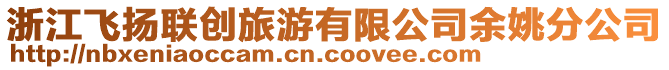 浙江飞扬联创旅游有限公司余姚分公司
http://nbxeniaoccam.cn.coovee.com